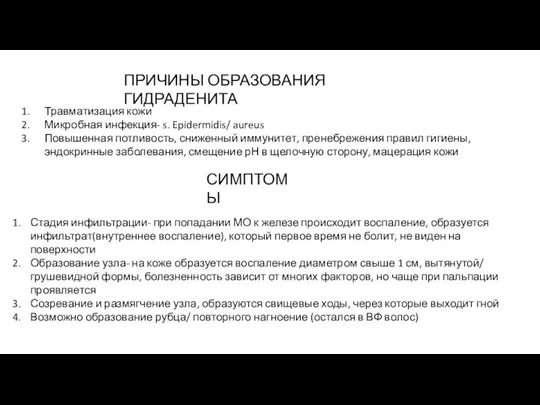 ПРИЧИНЫ ОБРАЗОВАНИЯ ГИДРАДЕНИТА

1. Травматизация кожи
2. Микробная инфекция- s. Epidermidis/ aureus
3. Повышенная потливость, сниженный иммунитет, пренебрежения правил гигиены, эндокринные заболевания, смещение pH в щелочную сторону, мацерация кожи

СИМПТОМЫ

1. Стадия инфильтрации- при попадании МО к железе происходит воспаление, образуется инфильтрат(внутреннее воспаление), который первое время не болит, не виден на поверхности
2. Образование узла- на коже образуется воспаление диаметром свыше 1 см, вытянутой/ грушевидной формы, болезненность зависит от многих факторов, но чаще при пальпации проявляется
3. Созревание и размягчение узла, образуются свищевые ходы, через которые выходит гной
4. Возможно образование рубца/ повторного нагноение (остался в ВФ волос)